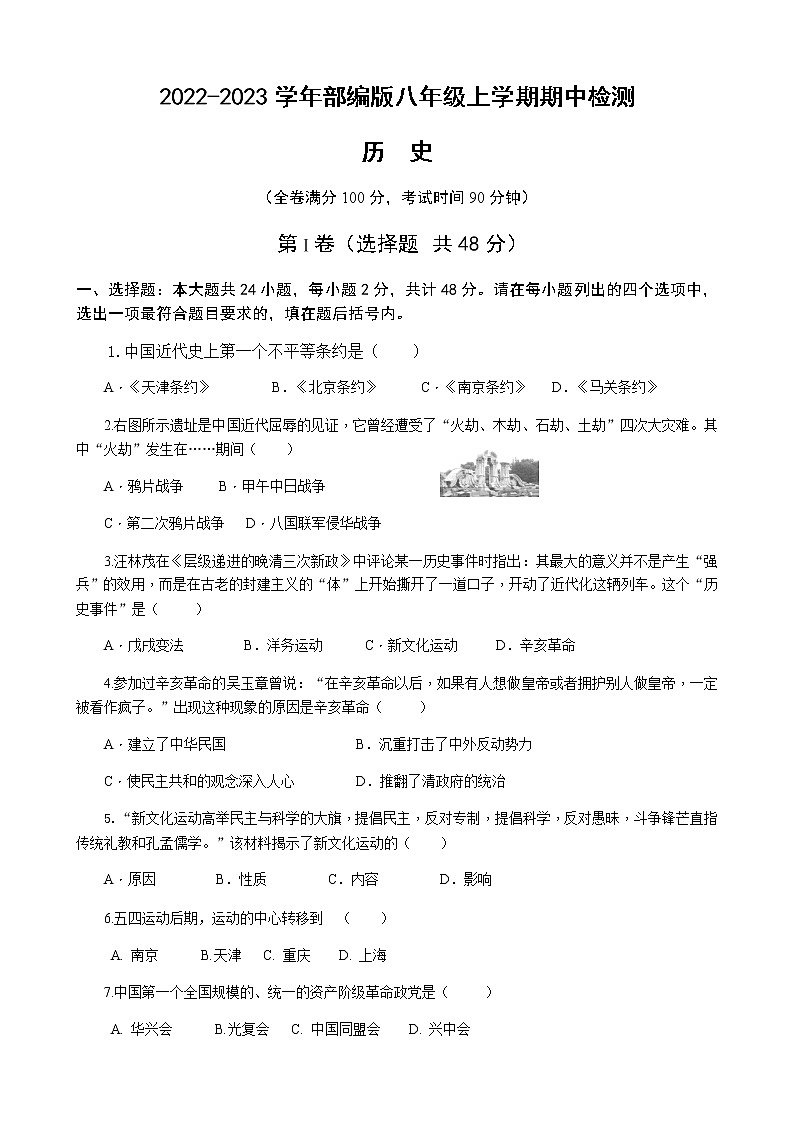 2022-2023 学年部编版八年级上学期期中检测

历　史

（全卷满分 100 分，考试时间 90 分钟）

第 I 卷（选择题　共 48 分）

一、选择题：本大题共 24 小题，每小题 2 分，共计 48 分。请在每小题列出的四个选项中，选出一项最符合题目要求的，填在题后括号内。

1. 中国近代史上第一个不平等条约是（　　）

A．《天津条约》　　B．《北京条约》　　C．《南京条约》　　D．《马关条约》

2.右图所示遗址是中国近代屈辱的见证，它曾经遭受了“火劫、木劫、石劫、土劫”四次大灾难。其中“火劫”发生在……期间（　　）

A．鸦片战争　　B．甲午中日战争

C．第二次鸦片战争　　D．八国联军侵华战争

3.汪林茂在《层级递进的晚清三次新政》中评论某一历史事件时指出：其最大的意义并不是产生“强兵”的效用，而是在古老的封建主义的“体”上开始撕开了一道口子，开动了近代化这辆列车。这个“历史事件”是（　　）

A．戊戌变法　　B．洋务运动　　C．新文化运动　　D．辛亥革命

4.参加过辛亥革命的吴玉章曾说：“在辛亥革命以后，如果有人想做皇帝或者拥护别人做皇帝，一定被看作疯子。”出现这种现象的原因是辛亥革命（　　）

A．建立了中华民国　　B．沉重打击了中外反动势力

C．使民主共和的观念深入人心　　D．推翻了清政府的统治

5.“新文化运动高举民主与科学的大旗，提倡民主，反对专制，提倡科学，反对愚昧，斗争锋芒直指传统礼教和孔孟儒学。”该材料揭示了新文化运动的（　　）

A．原因　　B．性质　　C．内容　　D．影响

6.五四运动后期，运动的中心转移到　（　　）

A. 南京　　B.天津　　C. 重庆　　D. 上海

7.中国第一个全国规模的、统一的资产阶级革命政党是（　　）

A. 华兴会　　B.光复会　　C. 中国同盟会　　D. 兴中会